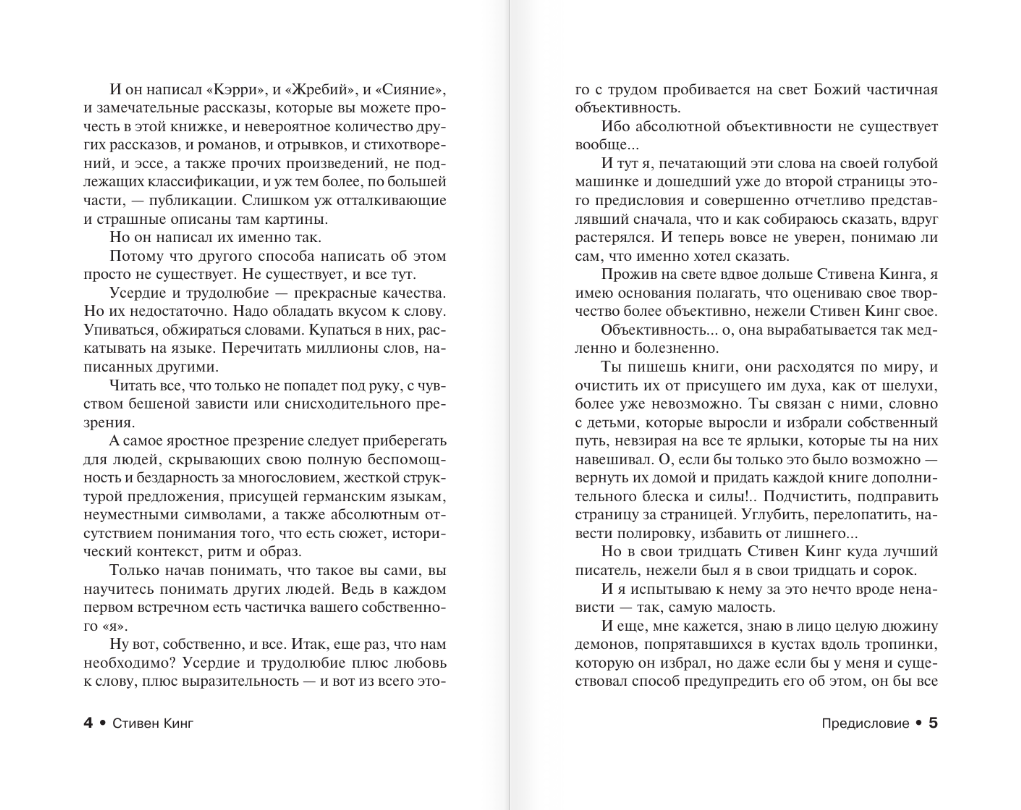 И он написал «Кэрри», и «Жребий», и «Сияние», и замечательные рассказы, которые вы можете прочесть в этой книжке, и невероятное количество других рассказов, и романов, и отрывков, и стихотворений, и эссе, а также прочих произведений, не подлежащих классификации, и уж тем более, по большей части, — публикации. Слишком уж отталкивающие и страшные описаны там картины.

Но он написал их именно так.

Потому что другого способа написать об этом просто не существует. Не существует, и все тут.

Усердие и трудолюбие — прекрасные качества. Но их недостаточно. Надо обладать вкусом к слову. Упиваться, обжираться словами. Купаться в них, раскатывать на языке. Перечитать миллионы слов, написанных другими.

Читать все, что только не попадет под руку, с чувством бешеной зависти или снисходительного презрения.

А самое яростное презрение следует приберегать для людей, скрывающих свою полную беспомощность и бездарность за многословием, жесткой структурой предложения, присущей германским языкам, неуместными символами, а также абсолютным отсутствием понимания того, что есть сюжет, исторический контекст, ритм и образ.

Только начав понимать, что такое вы сами, вы научитесь понимать других людей. Ведь в каждом первом встречном есть частичка вашего собственного «я».

Ну вот, собственно, и все. Итак, еще раз, что нам необходимо? Усердие и трудолюбие плюс любовь к слову, плюс выразительность — и вот из всего это-

4 • Стивен Кинг

го с трудом пробивается на свет Божий частичная объективность.

Ибо абсолютной объективности не существует вообще...

И тут я, печатающий эти слова на своей голубой машинке и дошедший уже до второй страницы этого предисловия и совершенно отчетливо представлявший сначала, что и как собираюсь сказать, вдруг растерялся. И теперь вовсе не уверен, понимаю ли сам, что именно хотел сказать.

Прожив на свете вдвое дольше Стивена Кинга, я имею основания полагать, что оцениваю свое творчество более объективно, нежели Стивен Кинг свое.

Объективность... о, она вырабатывается так медленно и болезненно.

Ты пишешь книги, они расходятся по миру, и очистить их от присущего им духа, как от шелухи, более уже невозможно. Ты связан с ними, словно с детьми, которые выросли и избрали собственный путь, невзирая на все те ярлыки, которые ты на них навешивал. О, если бы только это было возможно — вернуть их домой и придать каждой книге дополнительного блеска и силы!.. Подчистить, подправить страницу за страницей. Углубить, перелопатить, навести полировку, избавить от лишнего...

Но в свои тридцать Стивен Кинг куда лучший писатель, нежели был я в свои тридцать и сорок.

И я испытываю к нему за это нечто вроде ненависти — так, самую малость.

И еще, мне кажется, знаю в лицо целую дюжину демонов, попрятавшихся в кустах вдоль тропинки, которую он избрал, но даже если бы у меня и существовал способ предупредить его об этом, он бы все

Предисловие • 5